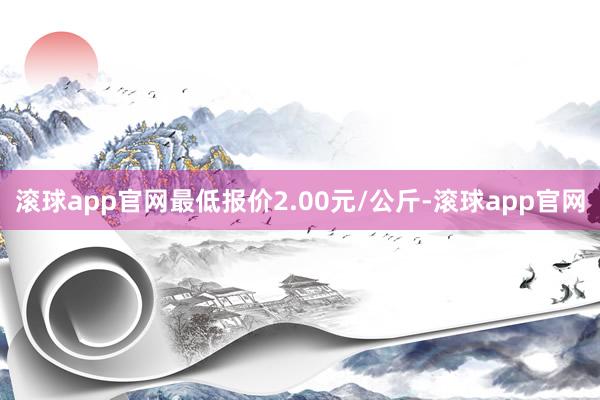 滚球app官网最低报价2.00元/公斤-滚球app官网